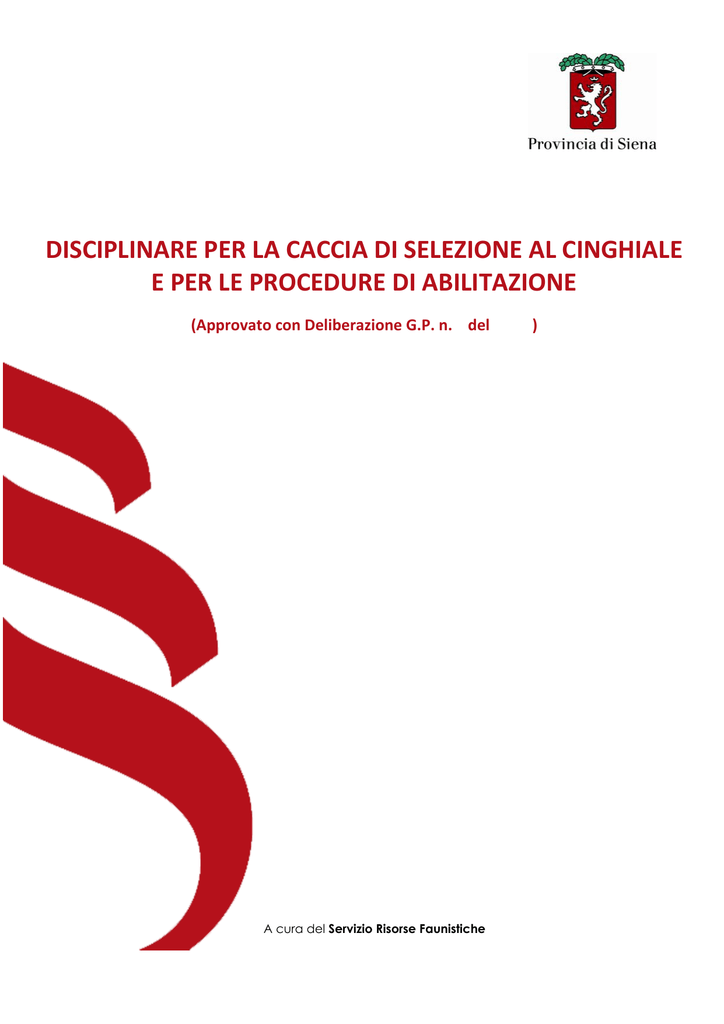 Provincia di Siena

DISCIPLINARE PER LA CACCIA DI SELEZIONE AL CINGHIALE
E PER LE PROCEDURE DI ABILITAZIONE

(Approvato con Deliberazione G.P. n. del )

A cura del Servizio Risorse Faunistiche